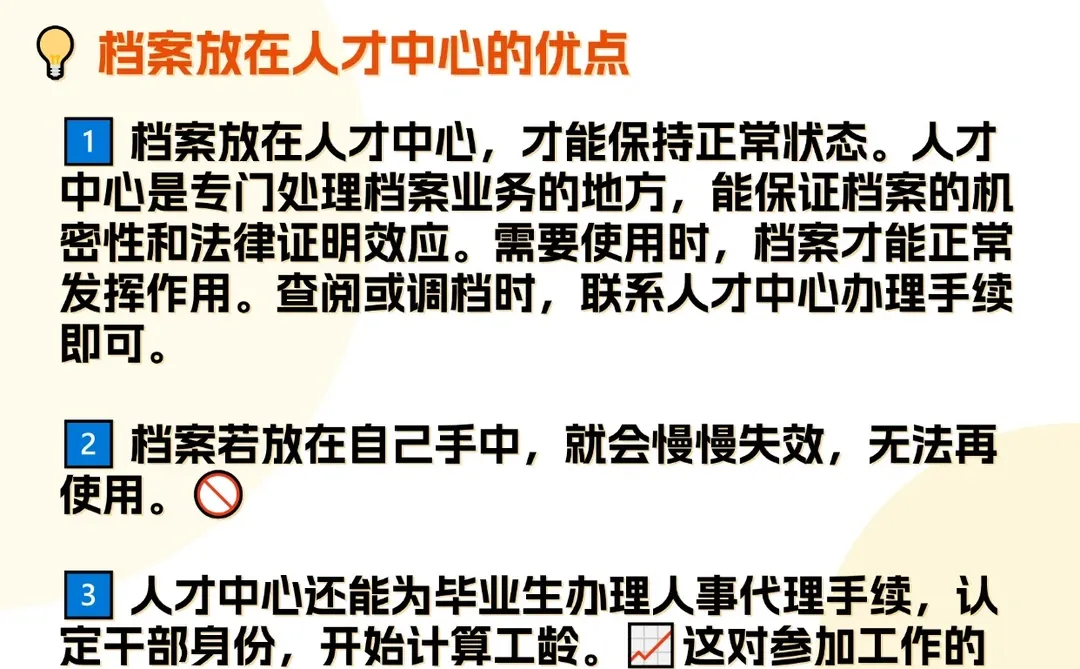 档案放在人才中心的优点

1 档案放在人才中心，才能保持正常状态。人才中心是专门处理档案业务的地方，能保证档案的机密性和法律证明效应。需要使用时，档案才能正常发挥作用。查阅或调档时，联系人才中心办理手续即可。

2 档案若放在自己手中，就会慢慢失效，无法再使用。

3 人才中心还能为毕业生办理人事代理手续，认定干部身份，开始计算工龄。这对参加工作的